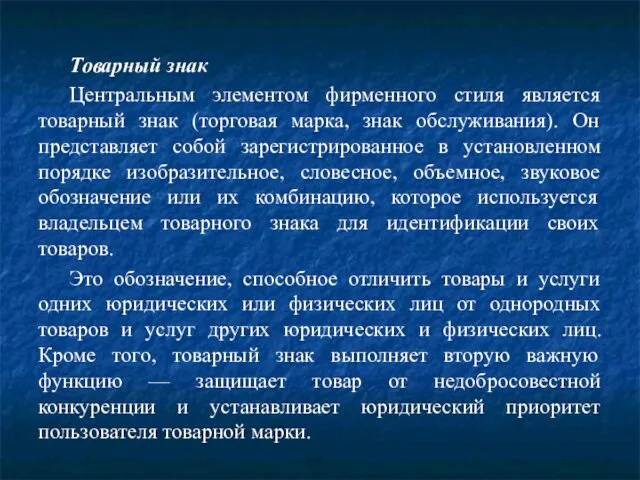 Товарный знак

Центральным элементом фирменного стиля является товарный знак (торговая марка, знак обслуживания). Он представляет собой зарегистрированное в установленном порядке изобразительное, словесное, объемное, звуковое обозначение или их комбинацию, которое используется владельцем товарного знака для идентификации своих товаров.

Это обозначение, способное отличить товары и услуги одних юридических или физических лиц от однородных товаров и услуг других юридических и физических лиц. Кроме того, товарный знак выполняет вторую важную функцию — защищает товар от недобросовестной конкуренции и устанавливает юридический приоритет пользователя товарной марки.